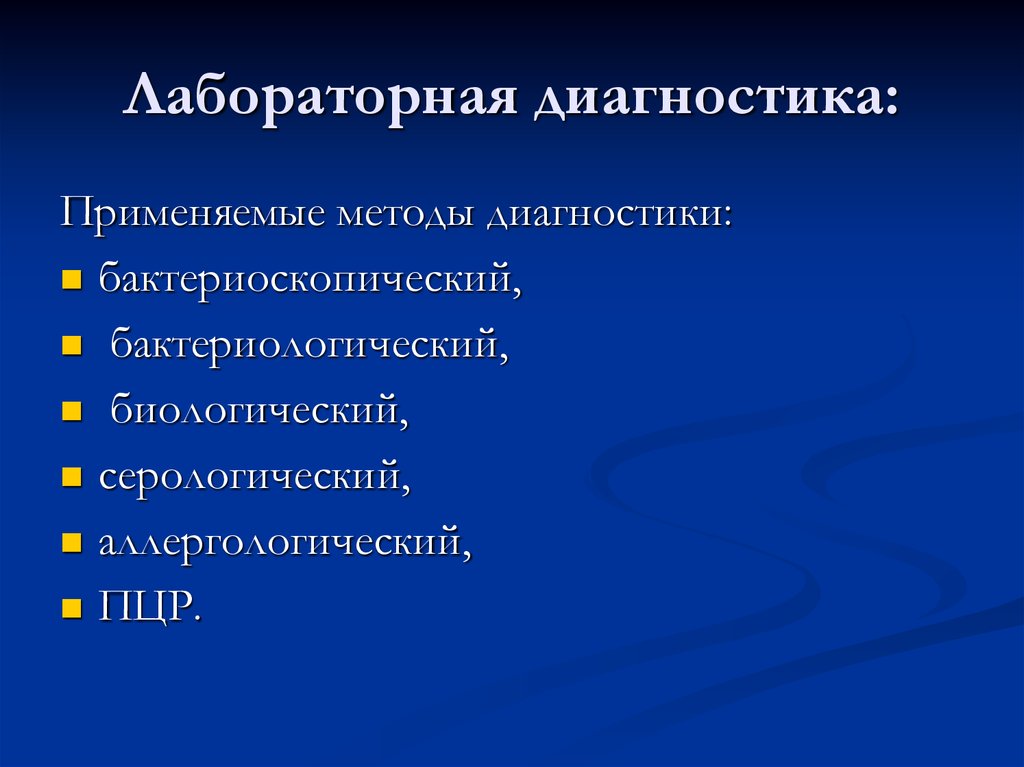 Лабораторная диагностика:

Применяемые методы диагностики:
- бактериоскопический,
- бактериологический,
- биологический,
- серологический,
- аллергологический,
- ПЦР.